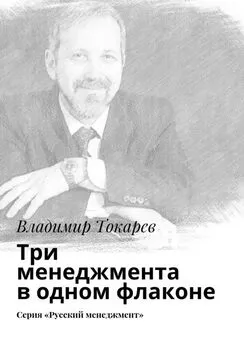 Владимир Токарев

Три менеджмента в одном флаконе

Серия «Русский менеджмент»